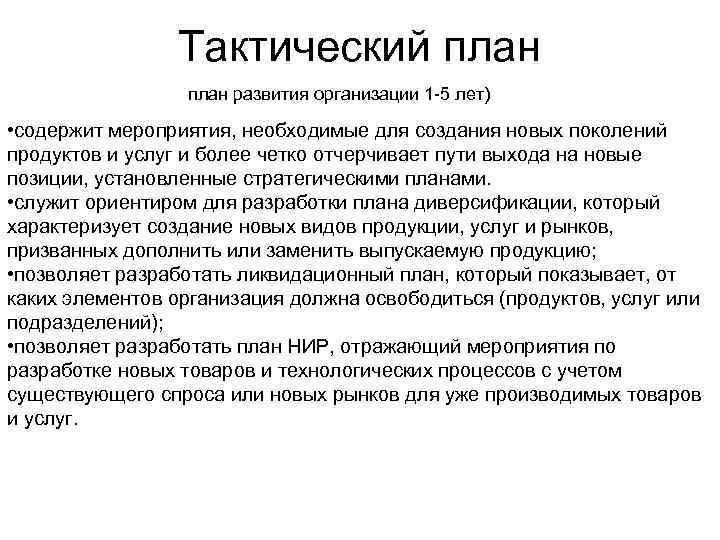 Тактический план

план развития организации 1-5 лет)

•содержит мероприятия, необходимые для создания новых поколений продуктов и услуг и более четко отчерчивает пути выхода на новые позиции, установленные стратегическими планами.
•служит ориентиром для разработки плана диверсификации, который характеризует создание новых видов продукции, услуг и рынков, призванных дополнить или заменить выпускаемую продукцию;
•позволяет разработать ликвидационный план, который показывает, от каких элементов организация должна освободиться (продуктов, услуг или подразделений);
•позволяет разработать план НИР, отражающий мероприятия по разработке новых товаров и технологических процессов с учетом существующего спроса или новых рынков для уже производимых товаров и услуг.